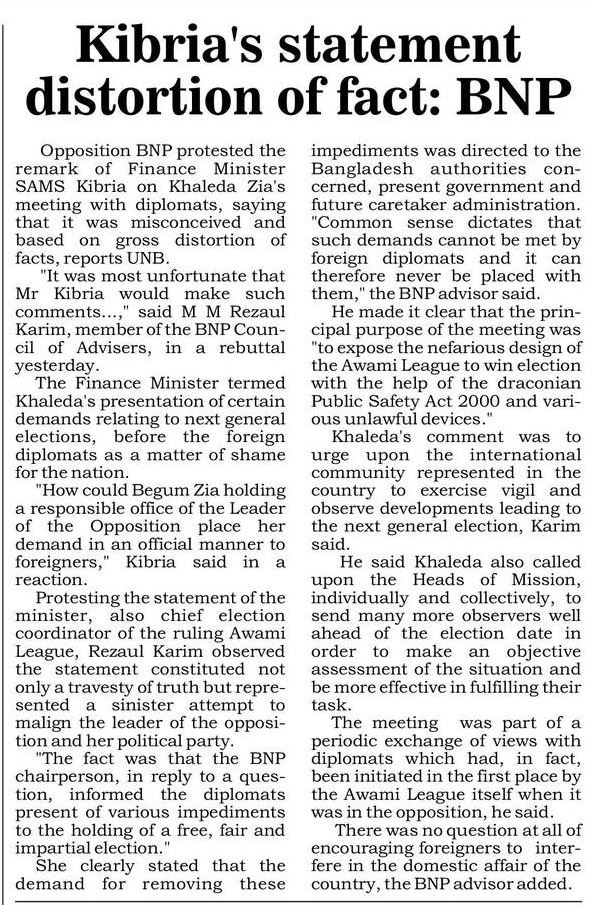 Kibria's statement distortion of fact: BNP

Opposition BNP protested the remark of Finance Minister SAMS Kibria on Khaleda Zia's meeting with diplomats, saying that it was misconceived and based on gross distortion of facts, reports UNB.

"It was most unfortunate that Mr Kibria would make such comments...," said M M Rezaul Karim, member of the BNP Council of Advisers, in a rebuttal yesterday.

The Finance Minister termed Khaleda's presentation of certain demands relating to next general elections, before the foreign diplomats as a matter of shame for the nation.

"How could Begum Zia holding a responsible office of the Leader of the Opposition place her demand in an official manner to foreigners," Kibria said in a reaction.

Protesting the statement of the minister, also chief election coordinator of the ruling Awami League, Rezaul Karim observed the statement constituted not only a travesty of truth but represented a sinister attempt to malign the leader of the opposition and her political party.

"The fact was that the BNP chairperson, in reply to a question, informed the diplomats present of various impediments to the holding of a free, fair and impartial election."

She clearly stated that the demand for removing these impediments was directed to the Bangladesh authorities concerned, present government and future caretaker administration. "Common sense dictates that such demands cannot be met by foreign diplomats and it can therefore never be placed with them," the BNP advisor said.

He made it clear that the principal purpose of the meeting was "to expose the nefarious design of the Awami League to win election with the help of the draconian Public Safety Act 2000 and various unlawful devices."

Khaleda's comment was to urge upon the international community represented in the country to exercise vigil and observe developments leading to the next general election, Karim said.

He said Khaleda also called upon the Heads of Mission, individually and collectively, to send many more observers well ahead of the election date in order to make an objective assessment of the situation and be more effective in fulfilling their task.

The meeting was part of a periodic exchange of views with diplomats which had, in fact, been initiated in the first place by the Awami League itself when it was in the opposition, he said.

There was no question at all of encouraging foreigners to interfere in the domestic affair of the country, the BNP advisor added.